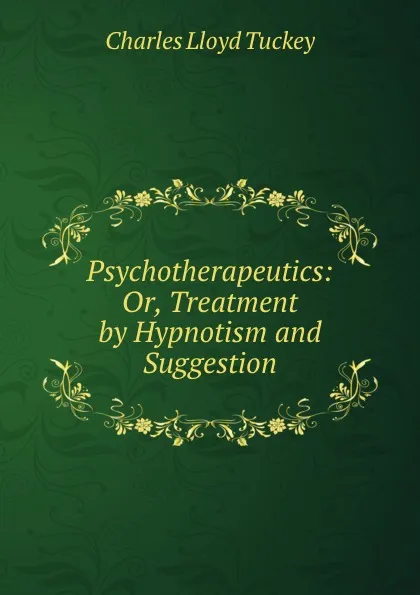 Charles Lloyd Tuckey

Psychotherapeutics: Or, Treatment by Hypnotism and Suggestion